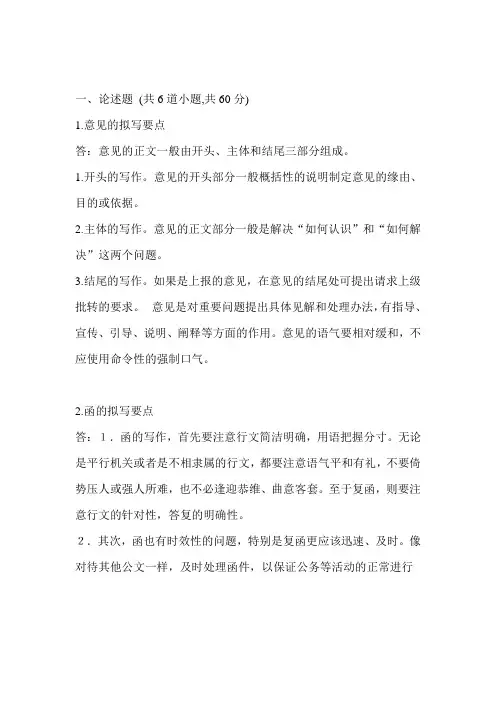 一、论述题 (共 6 道小题,共 60 分)

1.意见的拟写要点

答：意见的正文一般由开头、主体和结尾三部分组成。

1.开头的写作。意见的开头部分一般概括性的说明制定意见的缘由、目的或依据。

2.主体的写作。意见的正文部分一般是解决“如何认识”和“如何解决”这两个问题。

3.结尾的写作。如果是上报的意见，在意见的结尾处可提出请求上级批转的要求。 意见是对重要问题提出具体见解和处理办法，有指导、宣传、引导、说明、阐释等方面的作用。意见的语气要相对缓和，不应使用命令性的强制口气。

2.函的拟写要点

答：1．函的写作，首先要注意行文简洁明确，用语把握分寸。无论是平行机关或者是不相隶属的行文，都要注意语气平和有礼，不要倚势压人或强人所难，也不必逢迎恭维、曲意客套。至于复函，则要注意行文的针对性，答复的明确性。

2、其次，函也有时效性的问题，特别是复函更应该迅速、及时。像对待其他公文一样，及时处理函件，以保证公务等活动的正常进行